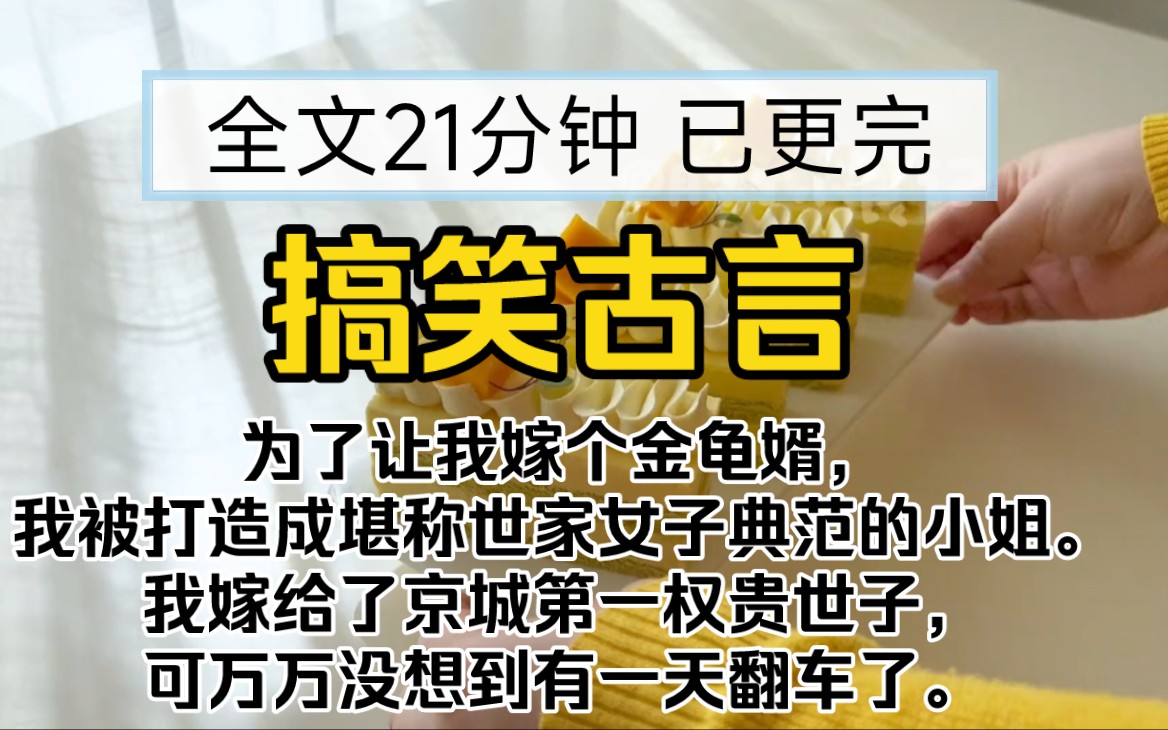 全文21分钟 已更完

搞笑古言

为了让我嫁个金龟婿，
我被打造成堪称世家女子典范的小姐。
我嫁给了京城第一权贵世子，
可万万没想到有一天翻车了。